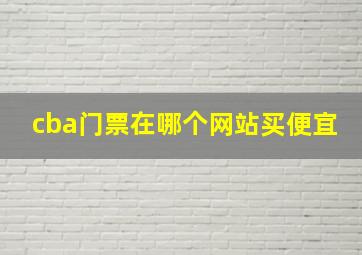 cba门票在哪个网站买便宜